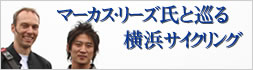 マーカス･リーズ氏と巡る
横浜サイクリング